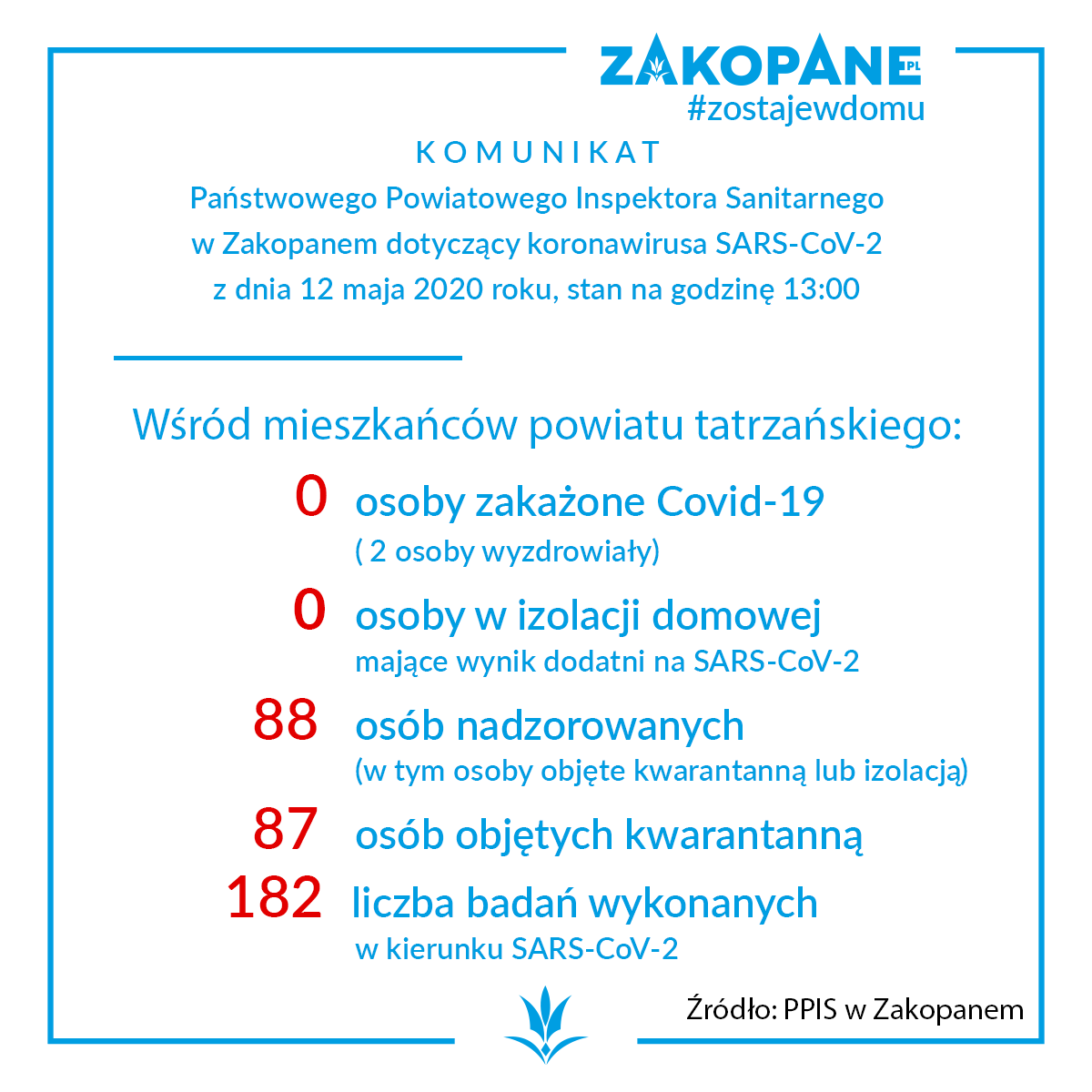 ZAKOPANE.PL
#zostajewdomu

KOMUNIKAT

Państwowego Powiatowego Inspektora Sanitarnego w Zakopanem dotyczący koronawirusa SARS-CoV-2 z dnia 12 maja 2020 roku, stan na godzinę 13:00

Wśród mieszkańców powiatu tatrzańskiego:

0 osoby zakażone Covid-19
( 2 osoby wyzdrowiały)

0 osoby w izolacji domowej
mające wynik dodatni na SARS-CoV-2

88 osób nadzorowanych
(w tym osoby objęte kwarantanną lub izolacją)

87 osób objętych kwarantanną

182 liczba badań wykonanych
w kierunku SARS-CoV-2

Źródło: PPIS w Zakopanem